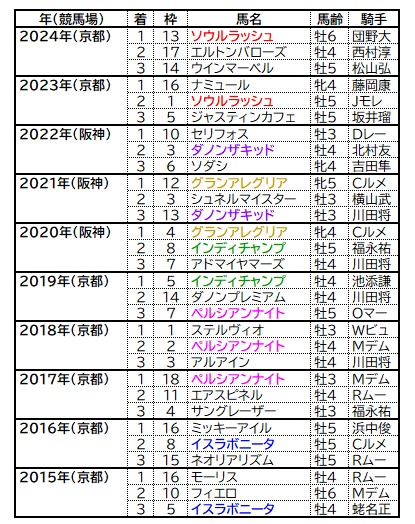 | 年(競馬場) | 着 | 枠 | 馬名 | 馬齢 | 騎手 |
|---|---|---|---|---|---|
| 2024年(京都) | 1 | 13 | ソウルラッシュ | 牡6 | 団野大 |
| | 2 | 17 | エルトンバローズ | 牡4 | 西村淳 |
| | 3 | 14 | ウインマーベル | 牡5 | 松山弘 |
| 2023年(京都) | 1 | 16 | ナミュール | 牝4 | 藤岡康 |
| | 2 | 1 | ソウルラッシュ | 牡5 | Jモレ |
| | 3 | 5 | ジャスティンカフェ | 牡5 | 坂井瑠 |
| 2022年(阪神) | 1 | 10 | セリフォス | 牡3 | Dレー |
| | 2 | 3 | ダノンザキッド | 牡4 | 北村友 |
| | 3 | 6 | ソダシ | 牝4 | 吉田隼 |
| 2021年(阪神) | 1 | 12 | グランアレグリア | 牝5 | Cルメ |
| | 2 | 3 | シュネルマイスター | 牡3 | 横山武 |
| | 3 | 13 | ダノンザキッド | 牡3 | 川田将 |
| 2020年(阪神) | 1 | 4 | グランアレグリア | 牝4 | Cルメ |
| | 2 | 8 | インディチャンプ | 牡5 | 福永祐 |
| | 3 | 7 | アドマイヤマーズ | 牡4 | 川田将 |
| 2019年(京都) | 1 | 5 | インディチャンプ | 牡4 | 池添謙 |
| | 2 | 14 | ダノンプレミアム | 牡4 | 川田将 |
| | 3 | 7 | ペルシアンナイト | 牡5 | Oマー |
| 2018年(京都) | 1 | 1 | ステルヴィオ | 牡3 | Wビュ |
| | 2 | 2 | ペルシアンナイト | 牡4 | Mデム |
| | 3 | 3 | アルアイン | 牡4 | 川田将 |
| 2017年(京都) | 1 | 18 | ペルシアンナイト | 牡3 | Mデム |
| | 2 | 11 | エアスピネル | 牡4 | Rムー |
| | 3 | 4 | サングレーザー | 牡3 | 福永祐 |
| 2016年(京都) | 1 | 16 | ミッキーアイル | 牡5 | 浜中俊 |
| | 2 | 8 | イスラボニータ | 牡5 | Cルメ |
| | 3 | 15 | ネオリアリズム | 牡5 | Rムー |
| 2015年(京都) | 1 | 16 | モーリス | 牡4 | Rムー |
| | 2 | 10 | フィエロ | 牡6 | Mデム |
| | 3 | 5 | イスラボニータ | 牡4 | 蛯名正 |